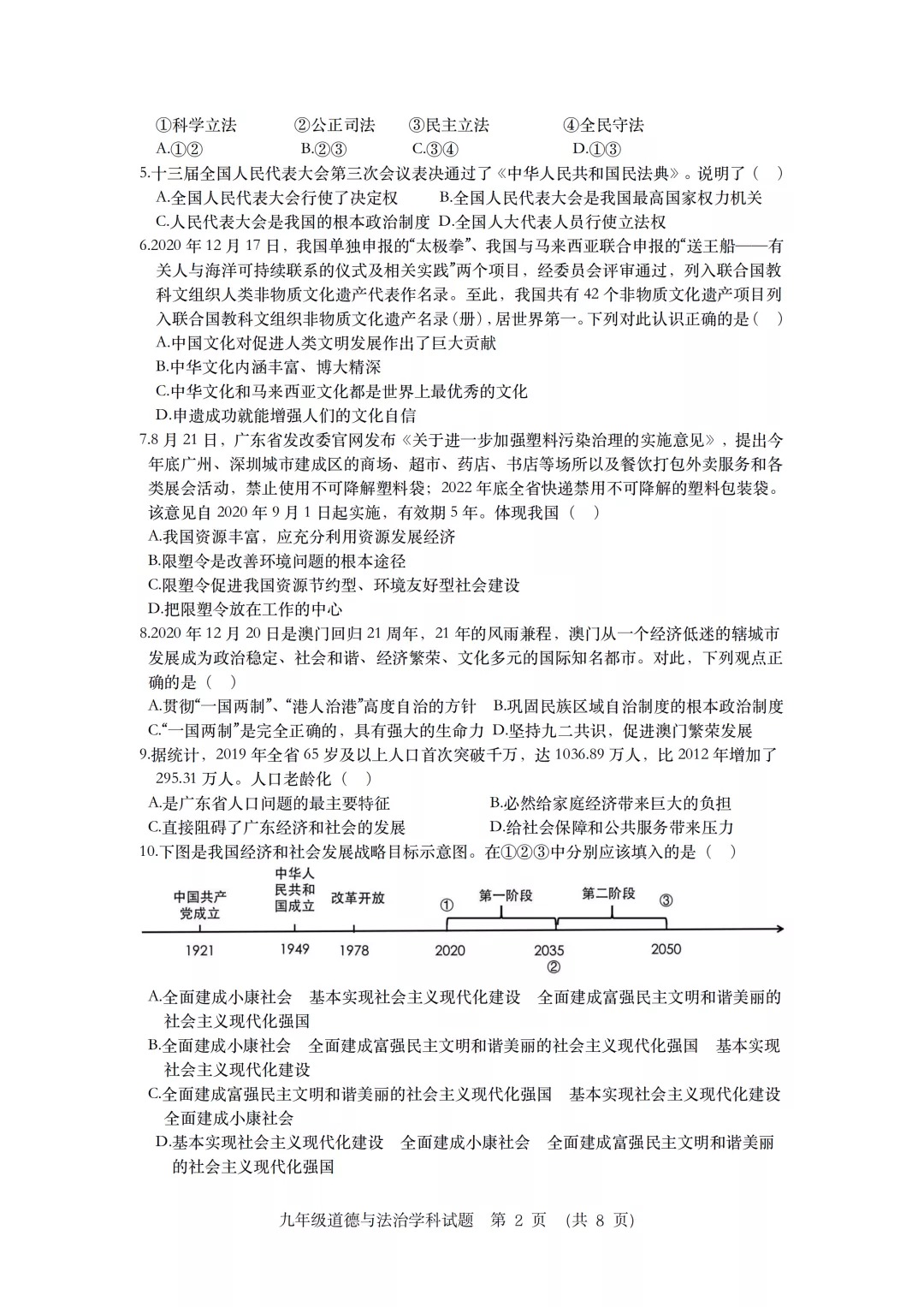 ①科学立法　②公正司法　③民主立法　④全民守法
A.①②　B.②③　C.③④　D.①③
5.十三届全国人民代表大会第三次会议表决通过了《中华人民共和国民法典》。说明了（　）
A.全国人民代表大会行使了决定权　B.全国人民代表大会是我国最高国家权力机关
C.人民代表大会是我国的根本政治制度　D.全国人大代表人员行使立法权
6.2020 年 12 月 17 日，我国单独申报的“太极拳”、我国与马来西亚联合申报的“送王船——有关人与海洋可持续联系的仪式及相关实践”两个项目，经委员会评审通过，列入联合国教科文组织人类非物质文化遗产代表作名录。至此，我国共有 42 个非物质文化遗产项目列入联合国教科文组织非物质文化遗产名录（册），居世界第一。下列对此认识正确的是（　）
A.中国文化对促进人类文明发展作出了巨大贡献
B.中华文化内涵丰富、博大精深
C.中华文化和马来西亚文化都是世界上最优秀的文化
D.申遗成功就能增强人们的文化自信
7.8 月 21 日，广东省发改委官网发布《关于进一步加强塑料污染治理的实施意见》，提出今年底广州、深圳城市建成区的商场、超市、药店、书店等场所以及餐饮打包外卖服务和各类展会活动，禁止使用不可降解塑料袋；2022 年底全省快递禁用不可降解的塑料包装袋。该意见自 2020 年 9 月 1 日起实施，有效期 5 年。体现我国（　）
A.我国资源丰富，应充分利用资源发展经济
B.限塑令是改善环境问题的根本途径
C.限塑令促进我国资源节约型、环境友好型社会建设
D.把限塑令放在工作的中心
8.2020 年 12 月 20 日是澳门回归 21 周年，21 年的风雨兼程，澳门从一个经济低迷的辖城市发展成为政治稳定、社会和谐、经济繁荣、文化多元的国际知名都市。对此，下列观点正确的是（　）
A.贯彻“一国两制”、“港人治港”高度自治的方针　B.巩固民族区域自治制度的根本政治制度
C.“一国两制”是完全正确的，具有强大的生命力　D.坚持九二共识，促进澳门繁荣发展
9.据统计，2019 年全省 65 岁及以上人口首次突破千万，达 1036.89 万人，比 2012 年增加了 295.31 万人。人口老龄化（　）
A.是广东省人口问题的最主要特征　B.必然给家庭经济带来巨大的负担
C.直接阻碍了广东经济和社会的发展　D.给社会保障和公共服务带来压力
10.下图是我国经济和社会发展战略目标示意图。在①②③中分别应该填入的是（　）
中国共产党成立　中华人民共和国成立　改革开放　①　第一阶段　第二阶段　③
1921　1949　1978　2020　2035　2050
②
A.全面建成小康社会　基本实现社会主义现代化建设　全面建成富强民主文明和谐美丽的社会主义现代化强国
B.全面建成小康社会　全面建成富强民主文明和谐美丽的社会主义现代化强国　基本实现社会主义现代化建设
C.全面建成富强民主文明和谐美丽的社会主义现代化强国　基本实现社会主义现代化建设　全面建成小康社会
D.基本实现社会主义现代化建设　全面建成小康社会　全面建成富强民主文明和谐美丽的社会主义现代化强国

九年级道德与法治学科试题　第 2 页　（共 8 页）